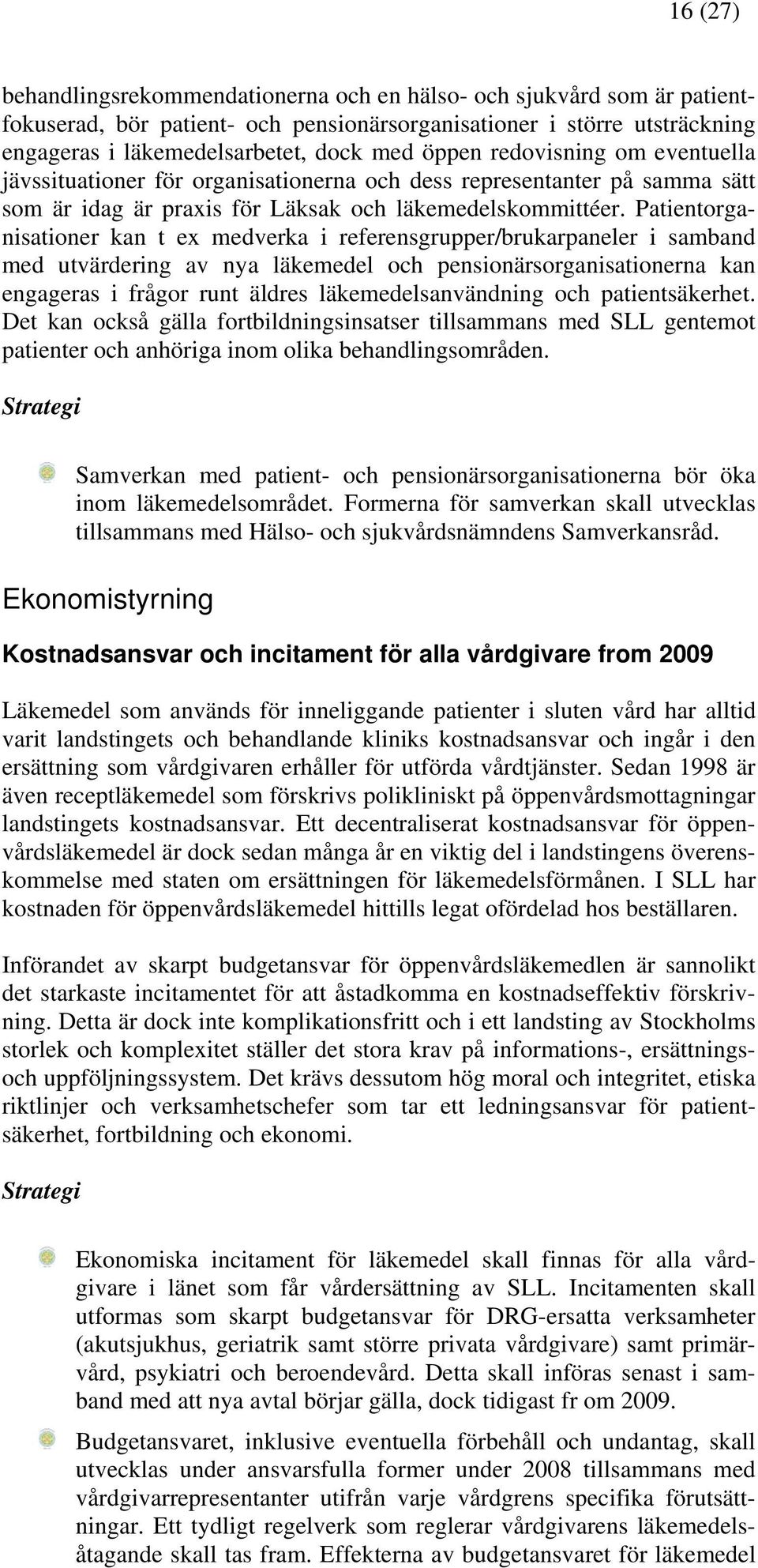 16 (27)

behandlingsrekommendationerna och en hälso- och sjukvård som är patientfokuserad, bör patient- och pensionärsorganisationer i större utsträckning engageras i läkemedelsarbetet, dock med öppen redovisning om eventuella jävssituationer för organisationerna och dess representanter på samma sätt som är idag är praxis för Läksak och läkemedelskommittéer. Patientorganisationer kan t ex medverka i referensgrupper/brukarpaneler i samband med utvärdering av nya läkemedel och pensionärsorganisationerna kan engageras i frågor runt äldres läkemedelsanvändning och patientsäkerhet. Det kan också gälla fortbildningsinsatser tillsammans med SLL gentemot patienter och anhöriga inom olika behandlingsområden.

Strategi

Samverkan med patient- och pensionärsorganisationerna bör öka inom läkemedelsområdet. Formerna för samverkan skall utvecklas tillsammans med Hälso- och sjukvårdsnämndens Samverkansråd.

Ekonomistyrning

Kostnadsansvar och incitament för alla vårdgivare from 2009

Läkemedel som används för inneliggande patienter i sluten vård har alltid varit landstingets och behandlande kliniks kostnadsansvar och ingår i den ersättning som vårdgivaren erhåller för utförda vårdtjänster. Sedan 1998 är även receptläkemedel som förskrivs polikliniskt på öppenvårdsmottagningar landstingets kostnadsansvar. Ett decentraliserat kostnadsansvar för öppenvårdsläkemedel är dock sedan många år en viktig del i landstingens överenskommelse med staten om ersättningen för läkemedelsförmånen. I SLL har kostnaden för öppenvårdsläkemedel hittills legat ofördelad hos beställaren.

Införandet av skarpt budgetansvar för öppenvårdsläkemedlen är sannolikt det starkaste incitamentet för att åstadkomma en kostnadseffektiv förskrivning. Detta är dock inte komplikationsfritt och i ett landsting av Stockholms storlek och komplexitet ställer det stora krav på informations-, ersättnings- och uppföljningssystem. Det krävs dessutom hög moral och integritet, etiska riktlinjer och verksamhetschefer som tar ett ledningsansvar för patientsäkerhet, fortbildning och ekonomi.

Strategi

Ekonomiska incitament för läkemedel skall finnas för alla vårdgivare i länet som får vårdersättning av SLL. Incitamenten skall utformas som skarpt budgetansvar för DRG-ersatta verksamheter (akutsjukhus, geriatrik samt större privata vårdgivare) samt primärvård, psykiatri och beroendevård. Detta skall införas senast i samband med att nya avtal börjar gälla, dock tidigast fr om 2009.

Budgetansvaret, inklusive eventuella förbehåll och undantag, skall utvecklas under ansvarsfulla former under 2008 tillsammans med vårdgivarrepresentanter utifrån varje vårdgrens specifika förutsättningar. Ett tydligt regelverk som reglerar vårdgivarens läkemedelsåtagande skall tas fram. Effekterna av budgetansvaret för läkemedel